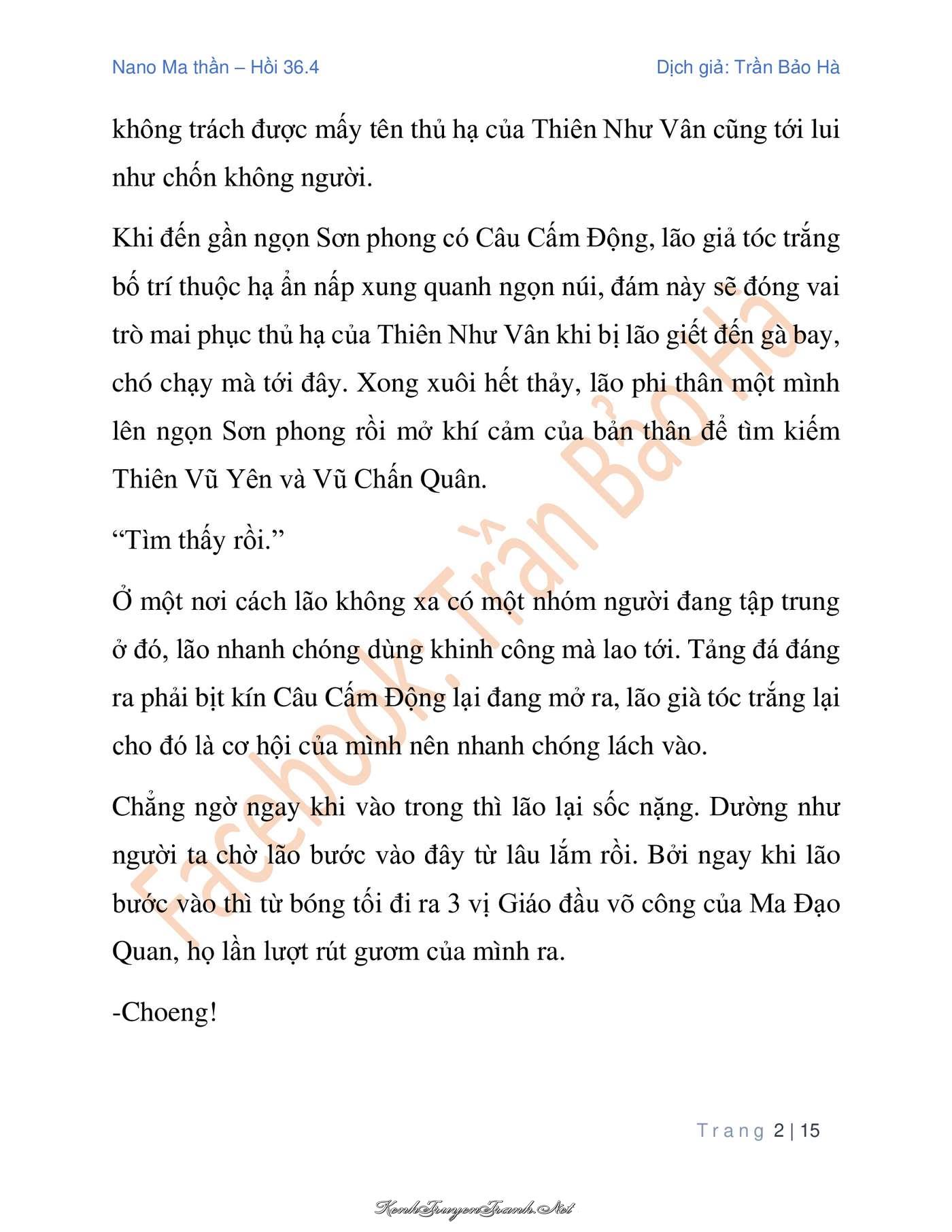 Nano Ma thần – Hồi 36.4

Dịch giả: Trần Bảo Hà

không trách được mấy tên thủ hạ của Thiên Như Vân cũng tới lui như chốn không người.

Khi đến gần ngọn Sơn phong có Câu Cấm Động, lão giả tóc trắng bố trí thuộc hạ ẩn nấp xung quanh ngọn núi, đám này sẽ đóng vai trò mai phục thủ hạ của Thiên Như Vân khi bị lão giết đến gà bay, chó chạy mà tới đây. Xong xuôi hết thảy, lão phi thân một mình lên ngọn Sơn phong rồi mở khí cảm của bản thân để tìm kiếm Thiên Vũ Yên và Vũ Chấn Quân.

“Tìm thấy rồi.”

Ở một nơi cách lão không xa có một nhóm người đang tập trung ở đó, lão nhanh chóng dùng khinh công mà lao tới. Tảng đá đáng ra phải bịt kín Câu Cấm Động lại đang mở ra, lão già tóc trắng lại cho đó là cơ hội của mình nên nhanh chóng lách vào.

Chẳng ngờ ngay khi vào trong thì lão lại sốc nặng. Dường như người ta chờ lão bước vào đây từ lâu lắm rồi. Bởi ngay khi lão bước vào thì từ bóng tối đi ra 3 vị Giáo đầu võ công của Ma Đạo Quan, họ lần lượt rút gươm của mình ra.

-Choeng!

Facebook: Trần Bảo Hà

Trang 2 | 15

KenhTruyenTranh.Net